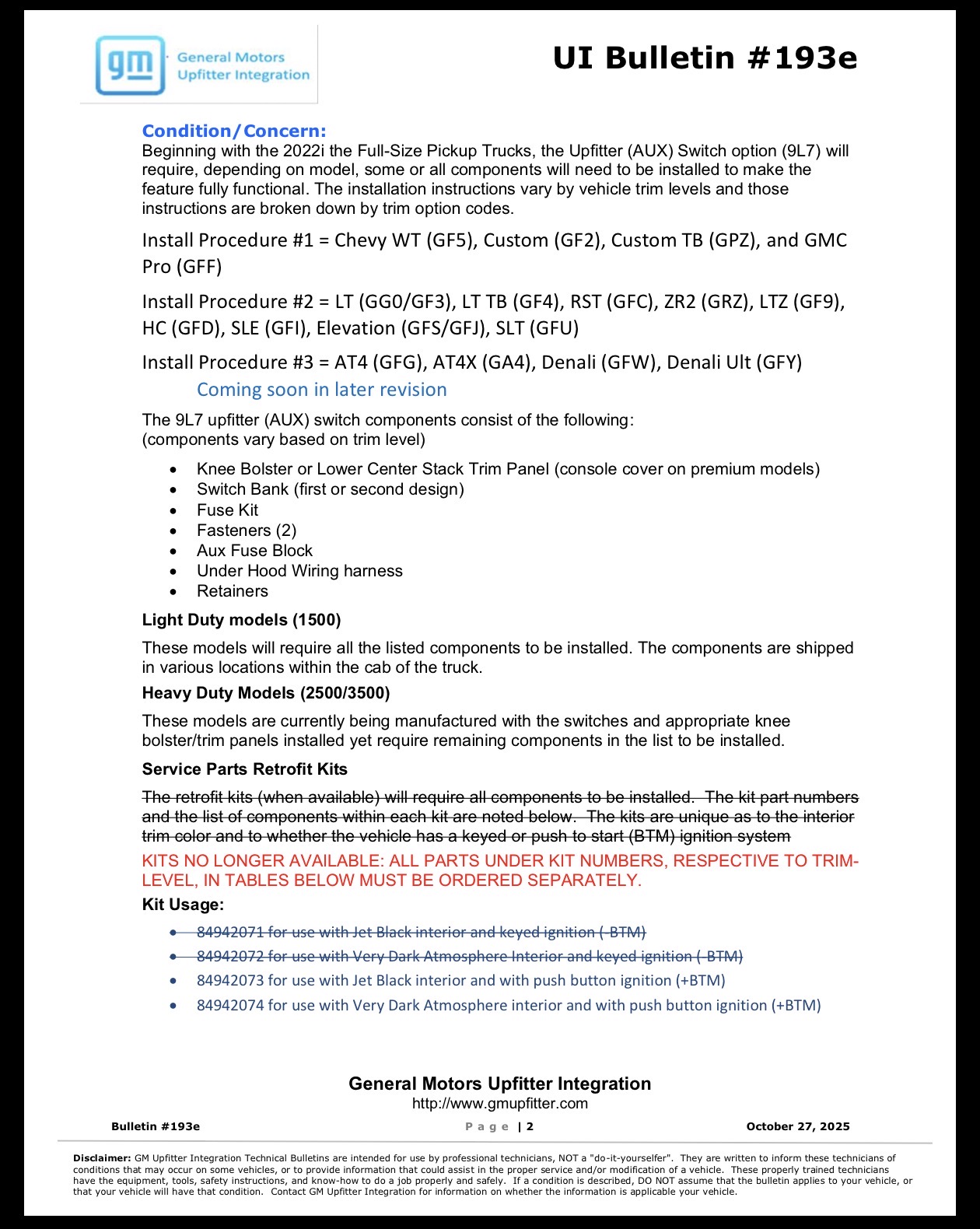 gm General Motors Upfitter Integration

UI Bulletin #193e

Condition/Concern:
Beginning with the 2022i the Full-Size Pickup Trucks, the Upfitter (AUX) Switch option (9L7) will require, depending on model, some or all components will need to be installed to make the feature fully functional. The installation instructions vary by vehicle trim levels and those instructions are broken down by trim option codes.

Install Procedure #1 = Chevy WT (GF5), Custom (GF2), Custom TB (GPZ), and GMC Pro (GFF)

Install Procedure #2 = LT (GG0/GF3), LT TB (GF4), RST (GFC), ZR2 (GRZ), LTZ (GF9), HC (GFD), SLE (GFI), Elevation (GFS/GFJ), SLT (GFU)

Install Procedure #3 = AT4 (GFG), AT4X (GA4), Denali (GFW), Denali Ult (GFY)
Coming soon in later revision

The 9L7 upfitter (AUX) switch components consist of the following:
(components vary based on trim level)

• Knee Bolster or Lower Center Stack Trim Panel (console cover on premium models)
• Switch Bank (first or second design)
• Fuse Kit
• Fasteners (2)
• Aux Fuse Block
• Under Hood Wiring harness
• Retainers

Light Duty models (1500)

These models will require all the listed components to be installed. The components are shipped in various locations within the cab of the truck.

Heavy Duty Models (2500/3500)

These models are currently being manufactured with the switches and appropriate knee bolster/trim panels installed yet require remaining components in the list to be installed.

Service Parts Retrofit Kits

The retrofit kits (when available) will require all components to be installed. The kit part numbers and the list of components within each kit are noted below. The kits are unique as to the interior trim color and to whether the vehicle has a keyed or push to start (BTM) ignition system

KITS NO LONGER AVAILABLE: ALL PARTS UNDER KIT NUMBERS, RESPECTIVE TO TRIM-LEVEL, IN TABLES BELOW MUST BE ORDERED SEPARATELY.

Kit Usage:

• 84942071 for use with Jet Black interior and keyed ignition (-BTM)
• 84942072 for use with Very Dark Atmosphere Interior and keyed ignition (-BTM)
• 84942073 for use with Jet Black interior and with push button ignition (+BTM)
• 84942074 for use with Very Dark Atmosphere interior and with push button ignition (+BTM)

General Motors Upfitter Integration
http://www.gmupfitter.com

Bulletin #193e    Page | 2    October 27, 2025

Disclaimer: GM Upfitter Integration Technical Bulletins are intended for use by professional technicians, NOT a "do-it-yourselfer". They are written to inform these technicians of conditions that may occur on some vehicles, or to provide information that could assist in the proper service and/or modification of a vehicle. These properly trained technicians have the equipment, tools, safety instructions, and know-how to do a job properly and safely. If a condition is described, DO NOT assume that the bulletin applies to your vehicle, or that your vehicle will have that condition. Contact GM Upfitter Integration for information on whether the information is applicable your vehicle.